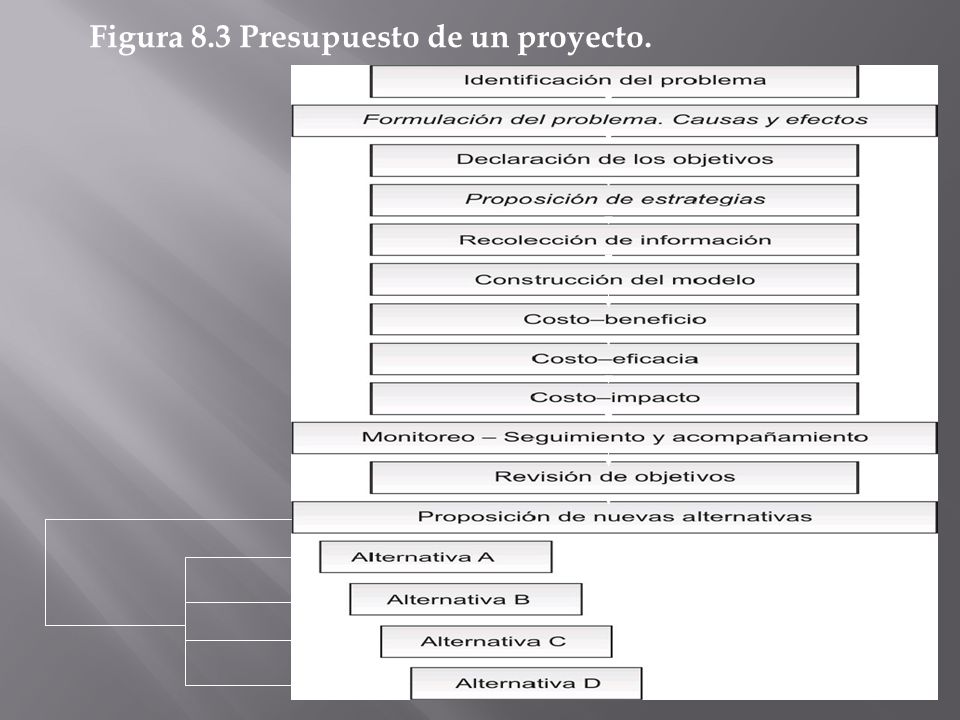 Figura 8.3 Presupuesto de un proyecto.

Identificación del problema

Formulación del problema. Causas y efectos

Declaración de los objetivos

Proposición de estrategias

Recolección de información

Construcción del modelo

Costo–beneficio

Costo–eficacia

Costo–impacto

Monitoreo – Seguimiento y acompañamiento

Revisión de objetivos

Proposición de nuevas alternativas

Alternativa A

Alternativa B

Alternativa C

Alternativa D